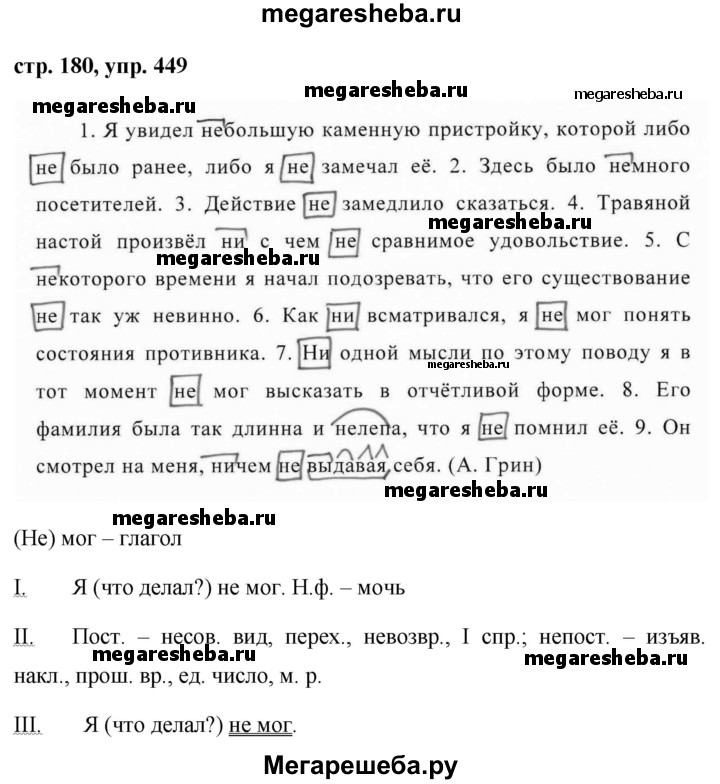 megaresheba.ru

стр. 180, упр. 449

megaresheba.ru megaresheba.ru megaresheba.ru

1. Я увидел небольшую каменную пристройку, которой либо не было ранее, либо я не замечал её. 2. Здесь было немного посетителей. 3. Действие не замедлило сказаться. 4. Травяной настой произвёл ни с чем не сравнимое удовольствие. 5. С некоторого времени я начал подозревать, что его существование не так уж невинно. 6. Как ни всматривался, я не мог понять состояния противника. 7. Ни одной мысли по этому поводу я в тот момент не мог высказать в отчётливой форме. 8. Его фамилия была так длинна и нелепа, что я не помнил её. 9. Он смотрел на меня, ничем не выдавая себя. (А. Грин)

megaresheba.ru megaresheba.ru megaresheba.ru

megaresheba.ru

(Не) мог – глагол

I. Я (что делал?) не мог. Н.ф. – мочь

II. Пост. – несов. вид, перех., невозвр., I спр.; непост. – изъяв. накл., прош. вр., ед. число, м. р.

megaresheba.ru megaresheba.ru

III. Я (что делал?) не мог.

Мегарешеба.ру